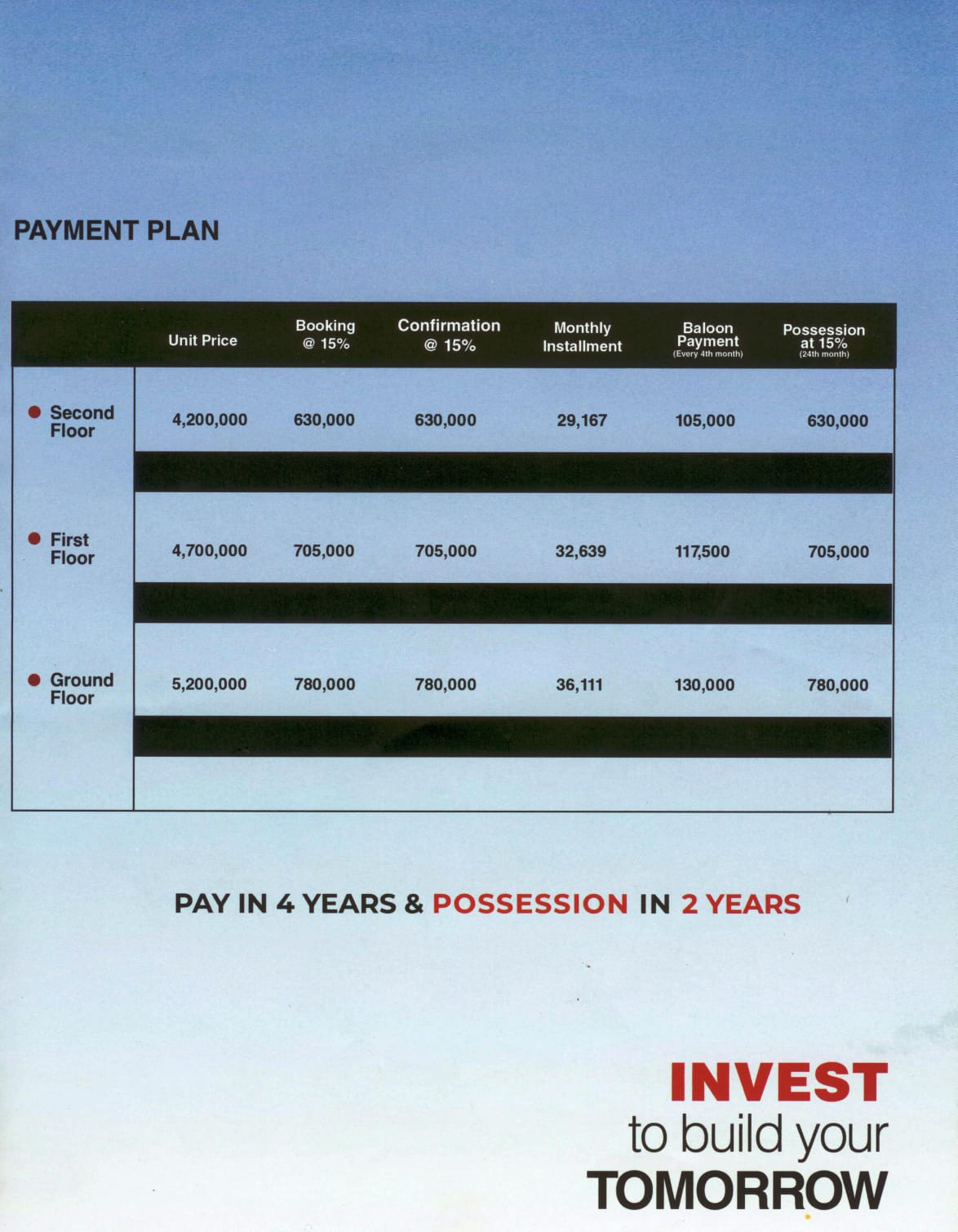 PAYMENT PLAN

| | Unit Price | Booking @ 15% | Confirmation @ 15% | Monthly Installment | Baloon Payment (Every 4th month) | Possession at 15% (24th month) |
|---|---|---|---|---|---|---|
| Second Floor | 4,200,000 | 630,000 | 630,000 | 29,167 | 105,000 | 630,000 |
| First Floor | 4,700,000 | 705,000 | 705,000 | 32,639 | 117,500 | 705,000 |
| Ground Floor | 5,200,000 | 780,000 | 780,000 | 36,111 | 130,000 | 780,000 |

PAY IN 4 YEARS & POSSESSION IN 2 YEARS

INVEST
to build your
TOMORROW